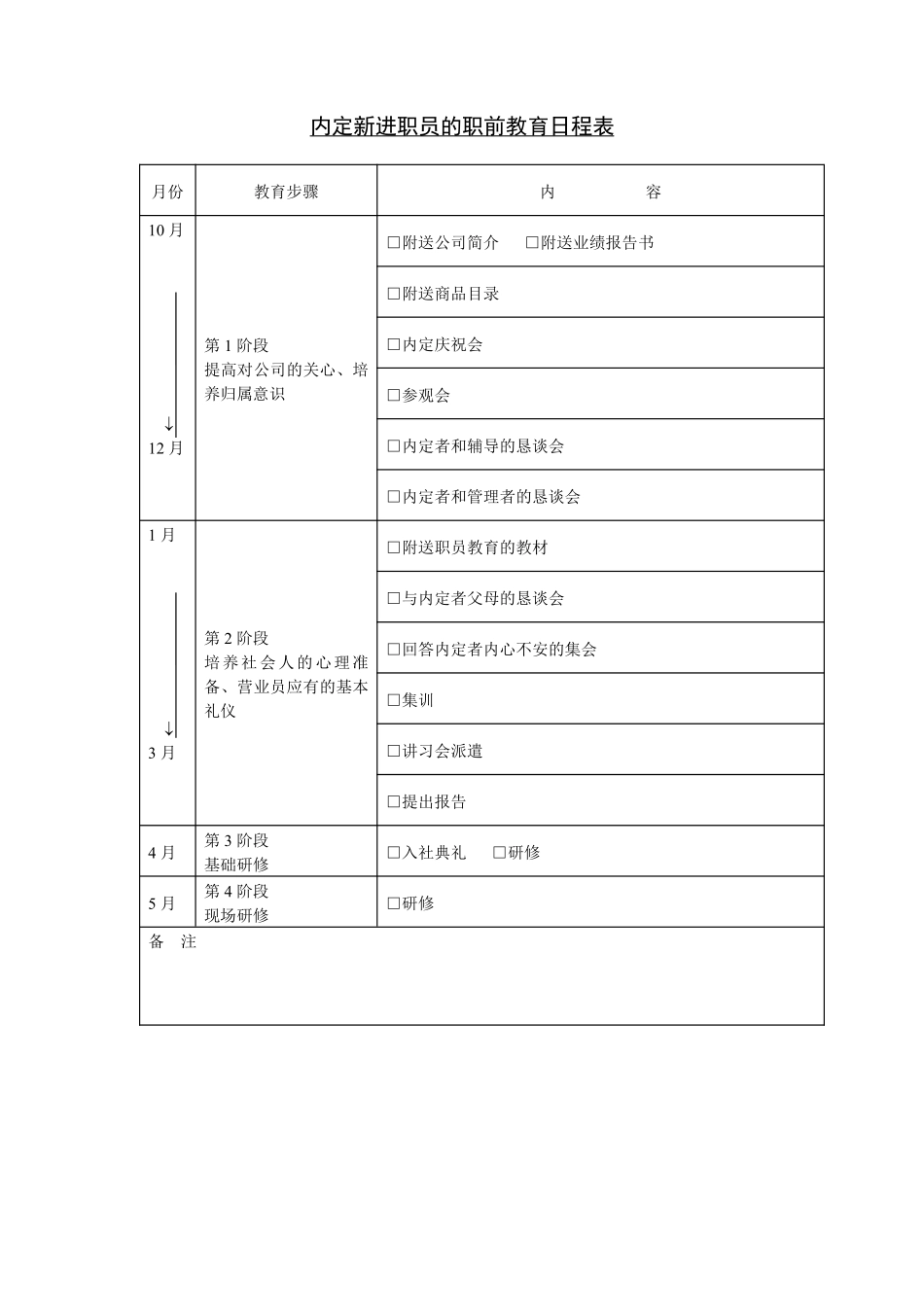 内定新进职员的职前教育日程表

| 月份 | 教育步骤 | 内　　容 |
|---|---|---|
| 10月 ↓ 12月 | 第1阶段 提高对公司的关心、培养归属意识 | □附送公司简介　□附送业绩报告书 |
| | | □附送商品目录 |
| | | □内定庆祝会 |
| | | □参观会 |
| | | □内定者和辅导的恳谈会 |
| | | □内定者和管理者的恳谈会 |
| 1月 ↓ 3月 | 第2阶段 培养社会人的心理准备、营业员应有的基本礼仪 | □附送职员教育的教材 |
| | | □与内定者父母的恳谈会 |
| | | □回答内定者内心不安的集会 |
| | | □集训 |
| | | □讲习会派遣 |
| | | □提出报告 |
| 4月 | 第3阶段 基础研修 | □入社典礼　□研修 |
| 5月 | 第4阶段 现场研修 | □研修 |
| 备　注 | | |